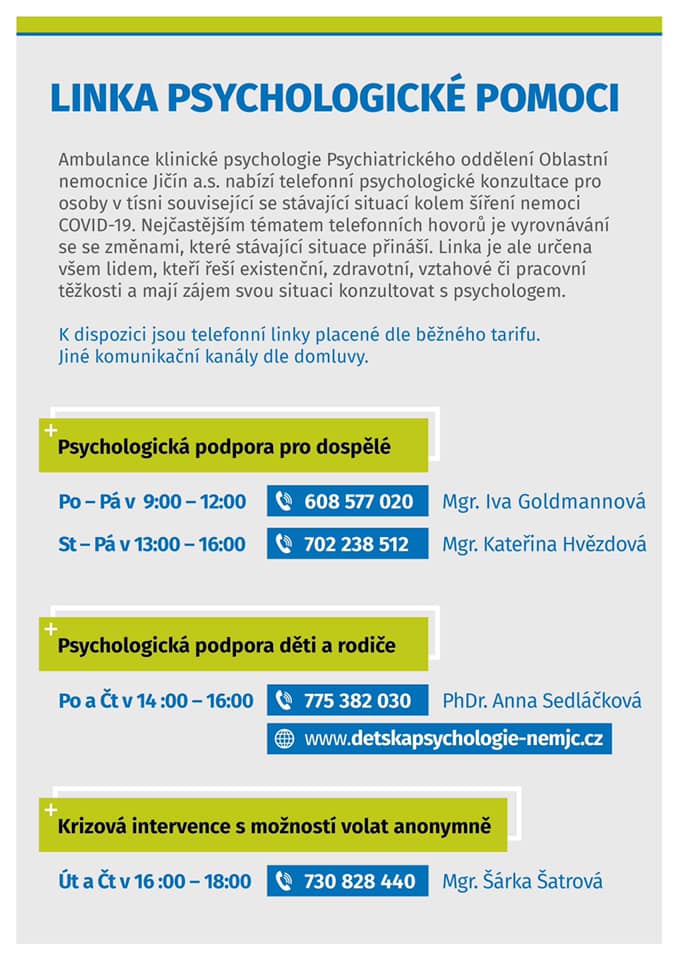 LINKA PSYCHOLOGICKÉ POMOCI

Ambulance klinické psychologie Psychiatrického oddělení Oblastní nemocnice Jičín a.s. nabízí telefonní psychologické konzultace pro osoby v tísni související se stávající situací kolem šíření nemoci COVID-19. Nejčastějším tématem telefonních hovorů je vyrovnávání se se změnami, které stávající situace přináší. Linka je ale určena všem lidem, kteří řeší existenční, zdravotní, vztahové či pracovní těžkosti a mají zájem svou situaci konzultovat s psychologem.

K dispozici jsou telefonní linky placené dle běžného tarifu. Jiné komunikační kanály dle domluvy.

Psychologická podpora pro dospělé

Po – Pá v 9:00 – 12:00 608 577 020 Mgr. Iva Goldmannová

St – Pá v 13:00 – 16:00 702 238 512 Mgr. Kateřina Hvězdová

Psychologická podpora děti a rodiče

Po a Čt v 14 :00 – 16:00 775 382 030 PhDr. Anna Sedláčková

www.detskapsychologie-nemjc.cz

Krizová intervence s možností volat anonymně

Út a Čt v 16 :00 – 18:00 730 828 440 Mgr. Šárka Šatrová